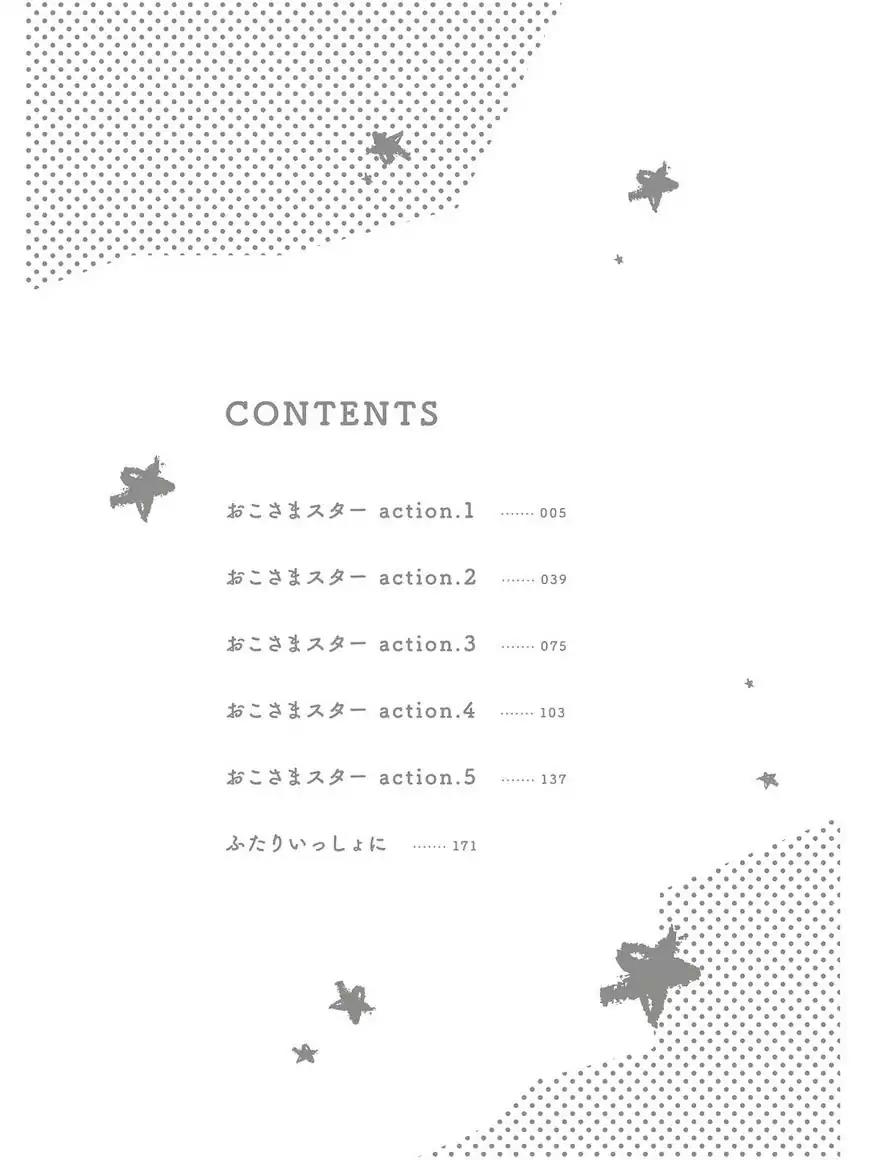 CONTENTS

おこさまスター action.1 005

おこさまスター action.2 039

おこさまスター action.3 075

おこさまスター action.4 103

おこさまスター action.5 137

ふたりいっしょに 171